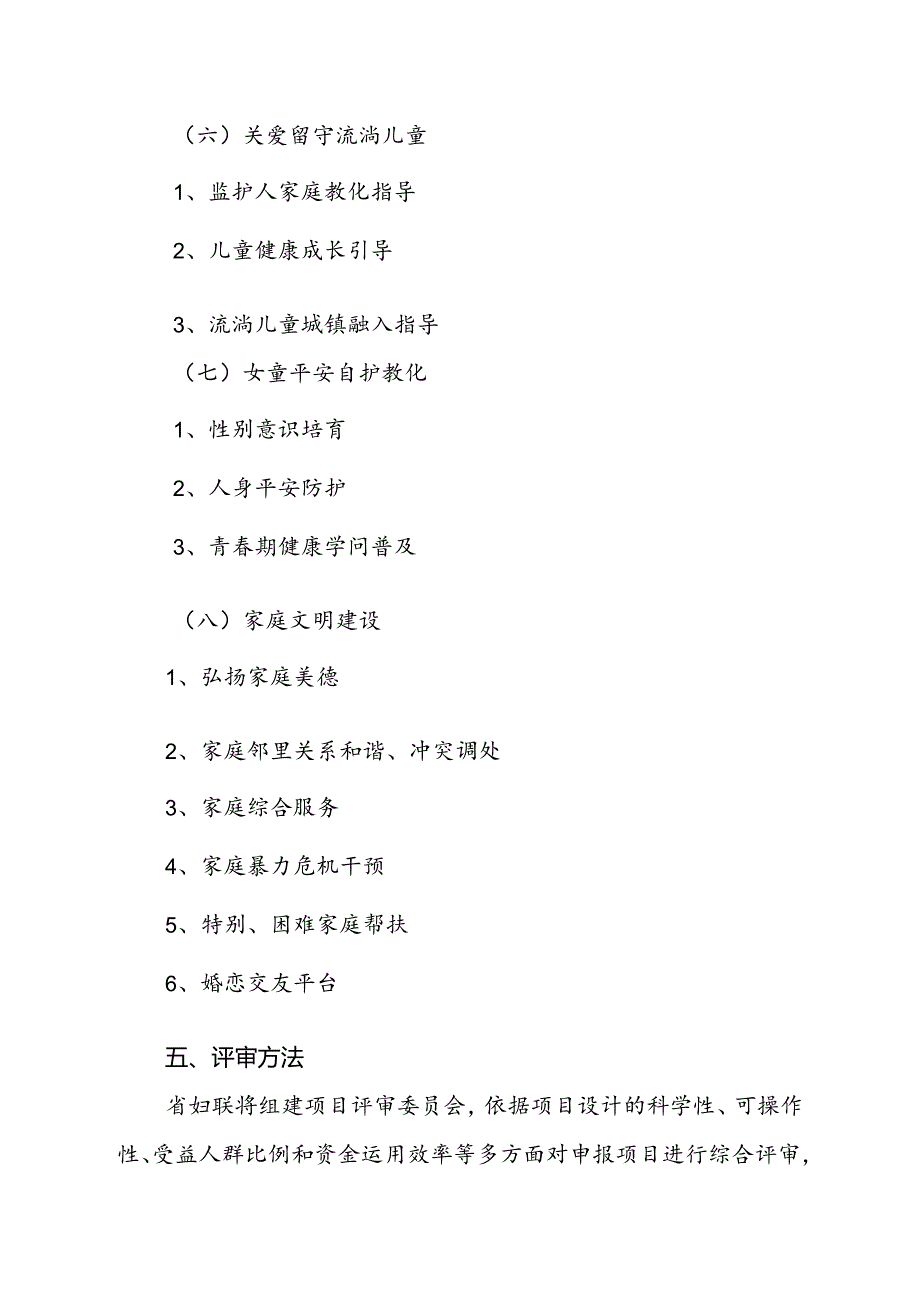 （六）关爱留守流淌儿童

1、监护人家庭教化指导

2、儿童健康成长引导

3、流淌儿童城镇融入指导

（七）女童平安自护教化

1、性别意识培育

2、人身平安防护

3、青春期健康学问普及

（八）家庭文明建设

1、弘扬家庭美德

2、家庭邻里关系和谐、冲突调处

3、家庭综合服务

4、家庭暴力危机干预

5、特别、困难家庭帮扶

6、婚恋交友平台

五、评审方法

省妇联将组建项目评审委员会，依据项目设计的科学性、可操作性、受益人群比例和资金运用效率等多方面对申报项目进行综合评审，